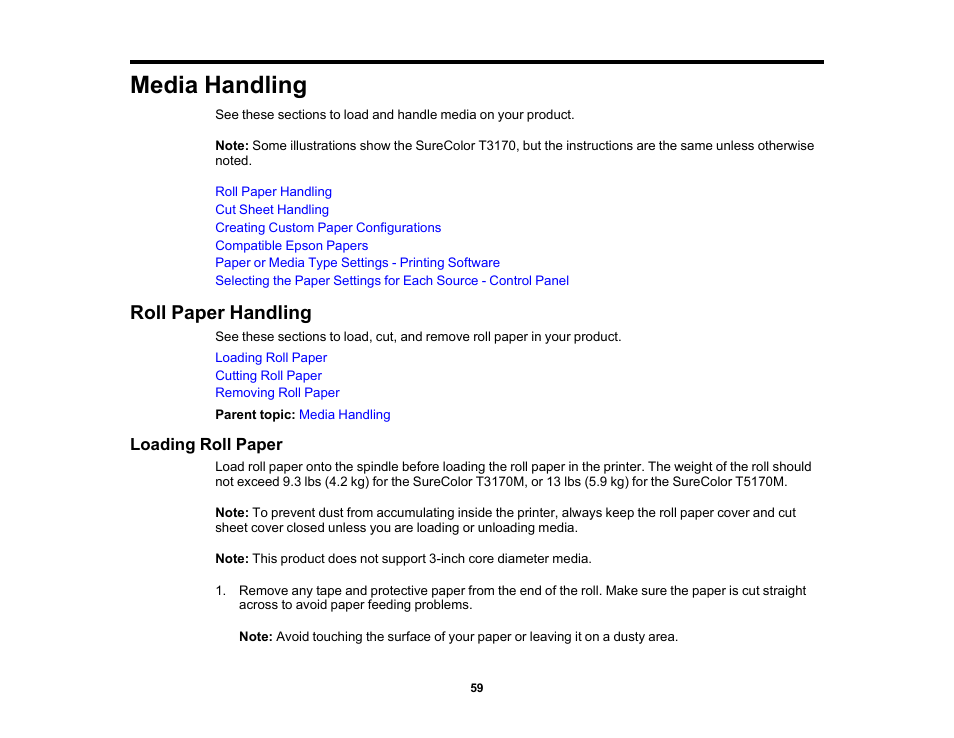 Media Handling

See these sections to load and handle media on your product.

Note: Some illustrations show the SureColor T3170, but the instructions are the same unless otherwise noted.

Roll Paper Handling
Cut Sheet Handling
Creating Custom Paper Configurations
Compatible Epson Papers
Paper or Media Type Settings - Printing Software
Selecting the Paper Settings for Each Source - Control Panel

Roll Paper Handling

See these sections to load, cut, and remove roll paper in your product.

Loading Roll Paper
Cutting Roll Paper
Removing Roll Paper

Parent topic: Media Handling

Loading Roll Paper

Load roll paper onto the spindle before loading the roll paper in the printer. The weight of the roll should not exceed 9.3 lbs (4.2 kg) for the SureColor T3170M, or 13 lbs (5.9 kg) for the SureColor T5170M.

Note: To prevent dust from accumulating inside the printer, always keep the roll paper cover and cut sheet cover closed unless you are loading or unloading media.

Note: This product does not support 3-inch core diameter media.

1. Remove any tape and protective paper from the end of the roll. Make sure the paper is cut straight across to avoid paper feeding problems.

Note: Avoid touching the surface of your paper or leaving it on a dusty area.

59